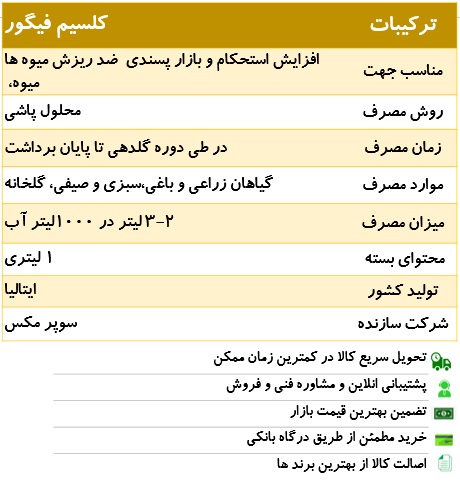 | ترکیبات | کلسیم فیگور |
|---|---|
| مناسب جهت | افزایش استحکام و بازار پسندی ضد ریزش میوه ها میوه، |
| روش مصرف | محلول پاشی |
| زمان مصرف | در طی دوره گلدهی تا پایان برداشت |
| موارد مصرف | گیاهان زراعی و باغی،سبزی و صیفی، گلخانه |
| میزان مصرف | ۲-۳لیتر در ۱۰۰۰لیتر آب |
| محتوای بسته | ۱ لیتری |
| تولید کشور | ایتالیا |
| شرکت سازنده | سوپر مکس |

تحویل سریع کالا در کمترین زمان ممکن

پشتیبانی انلاین و مشاوره فنی و فروش

تضمین بهترین قیمت بازار

خرید مطمئن از طریق درگاه بانکی

اصالت کالا از بهترین برند ها